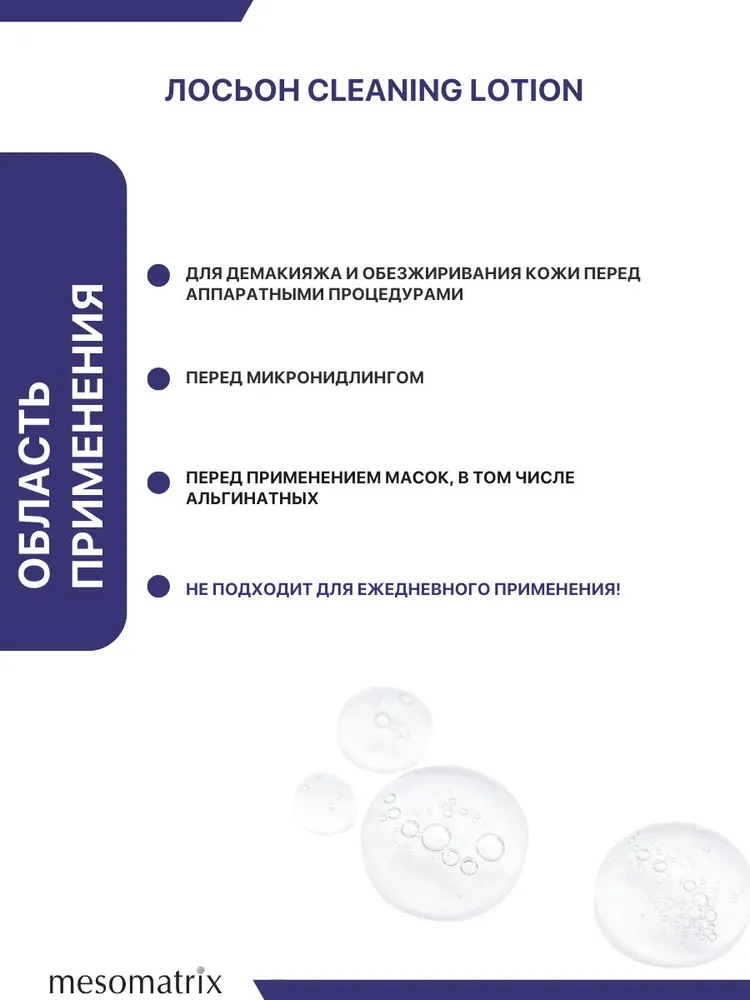 ЛОСЬОН CLEANING LOTION

ОБЛАСТЬ ПРИМЕНЕНИЯ

ДЛЯ ДЕМАКИЯЖА И ОБЕЗЖИРИВАНИЯ КОЖИ ПЕРЕД АППАРАТНЫМИ ПРОЦЕДУРАМИ

ПЕРЕД МИКРОНИДЛИНГОМ

ПЕРЕД ПРИМЕНЕНИЕМ МАСОК, В ТОМ ЧИСЛЕ АЛЬГИНАТНЫХ

НЕ ПОДХОДИТ ДЛЯ ЕЖЕДНЕВНОГО ПРИМЕНЕНИЯ!

mesomatrix